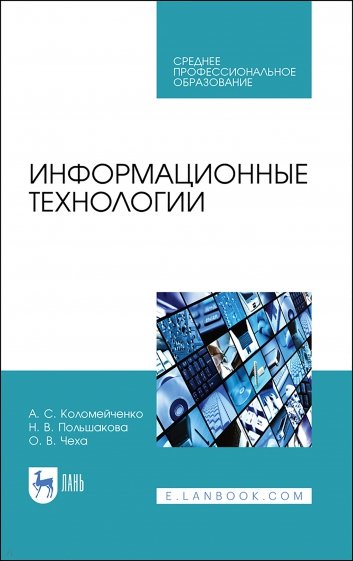 СРЕДНЕЕ ПРОФЕССИОНАЛЬНОЕ ОБРАЗОВАНИЕ

ИНФОРМАЦИОННЫЕ ТЕХНОЛОГИИ

А. С. Коломейченко
Н. В. Польшакова
О. В. Чеха

ЛАНЬ

E.LANBOOK.COM